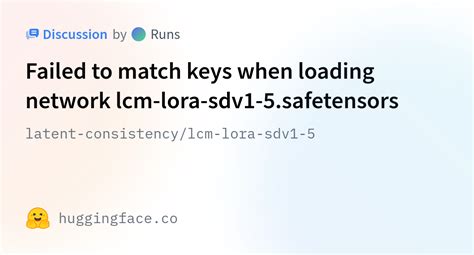 Discussion by Runs

Failed to match keys when loading network lcm-lora-sdv1-5.safetensors

latent-consistency/lcm-lora-sdv1-5

huggingface.co